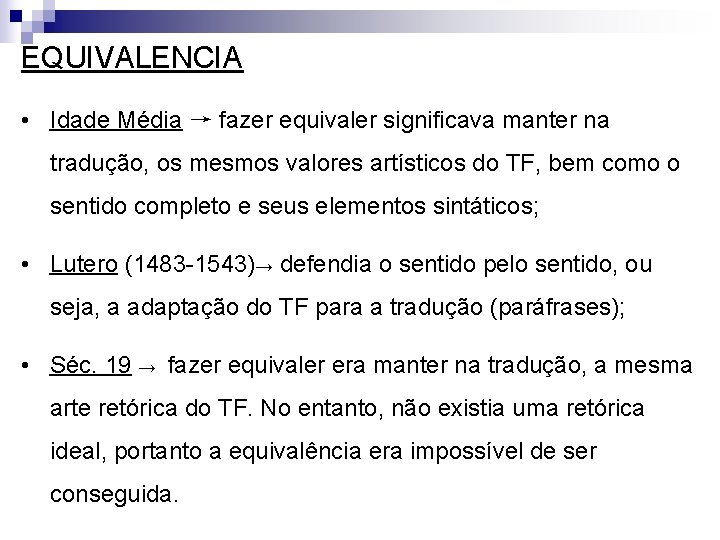 EQUIVALENCIA

• Idade Média → fazer equivaler significava manter na tradução, os mesmos valores artísticos do TF, bem como o sentido completo e seus elementos sintáticos;

• Lutero (1483-1543)→ defendia o sentido pelo sentido, ou seja, a adaptação do TF para a tradução (paráfrases);

• Séc. 19 → fazer equivaler era manter na tradução, a mesma arte retórica do TF. No entanto, não existia uma retórica ideal, portanto a equivalência era impossível de ser conseguida.